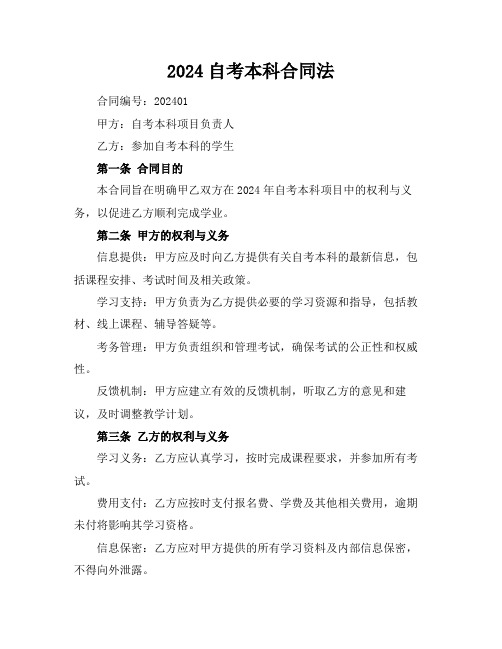 2024 自考本科合同法

合同编号：202401

甲方：自考本科项目负责人

乙方：参加自考本科的学生

第一条 合同目的

本合同旨在明确甲乙双方在 2024 年自考本科项目中的权利与义务，以促进乙方顺利完成学业。

第二条 甲方的权利与义务

信息提供：甲方应及时向乙方提供有关自考本科的最新信息，包括课程安排、考试时间及相关政策。

学习支持：甲方负责为乙方提供必要的学习资源和指导，包括教材、线上课程、辅导答疑等。

考务管理：甲方负责组织和管理考试，确保考试的公正性和权威性。

反馈机制：甲方应建立有效的反馈机制，听取乙方的意见和建议，及时调整教学计划。

第三条 乙方的权利与义务

学习义务：乙方应认真学习，按时完成课程要求，并参加所有考试。

费用支付：乙方应按时支付报名费、学费及其他相关费用，逾期未付将影响其学习资格。

信息保密：乙方应对甲方提供的所有学习资料及内部信息保密，不得向外泄露。